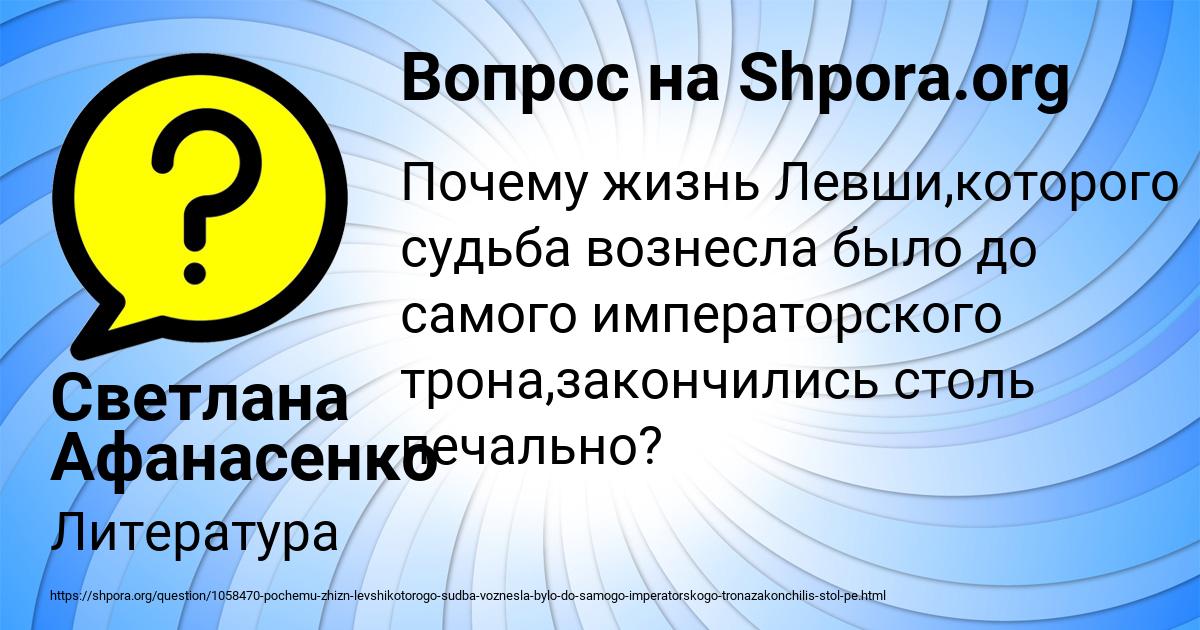 Вопрос на Shpora.org

Почему жизнь Левши,которого судьба вознесла было до самого императорского трона,закончились столь печально?

Светлана Афанасенко

Литература

https://shpora.org/question/1058470-pochemu-zhizn-levshikotorogo-sudba-voznesla-bylo-do-samogo-imperatorskogo-tronazakonchilis-stol-pe.html